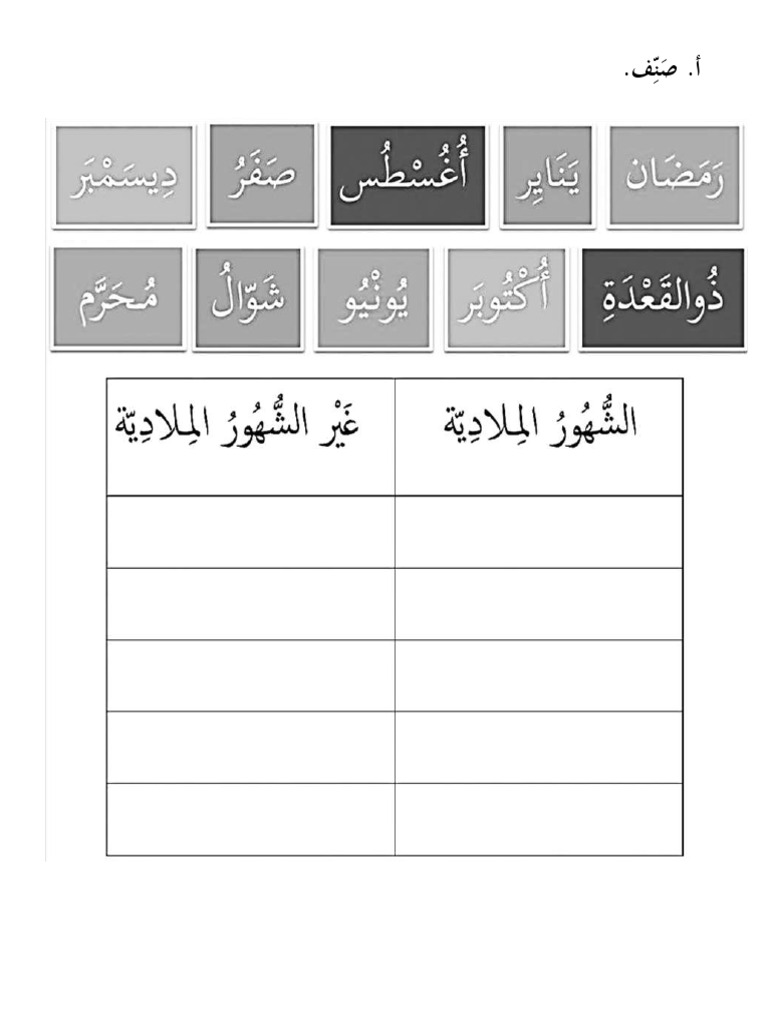 أ. صَنِّف.

رَمَضَان يَنَايِر أُغُسْطُس صَفَرُ دِيسَمْبَر

ذُوالقَعْدَةِ أُكْتُوبَر يُونْيُو شَوّالُ مُحَرَّم

| الشُّهُورُ المِلادِيّة | غَيْر الشُّهُورُ المِلادِيّة |
|---|---|
| | |
| | |
| | |
| | |
| | |